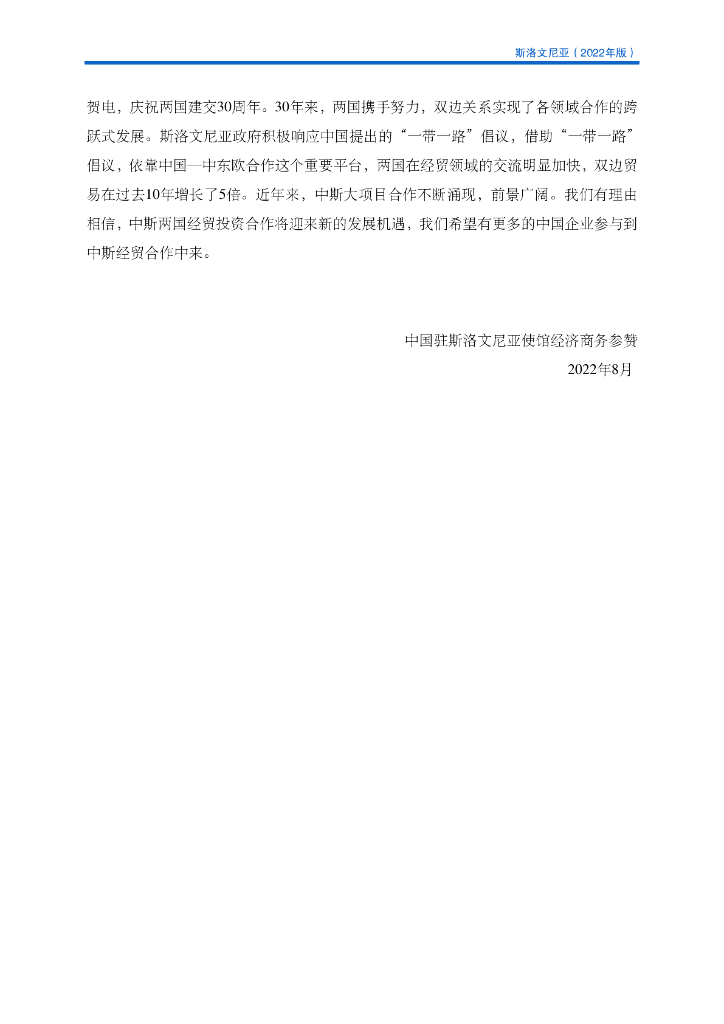 斯洛文尼亚（2022年版）

贺电，庆祝两国建交30周年。30年来，两国携手努力，双边关系实现了各领域合作的跨跃式发展。斯洛文尼亚政府积极响应中国提出的“一带一路”倡议，借助“一带一路”倡议，依靠中国—中东欧合作这个重要平台，两国在经贸领域的交流明显加快，双边贸易在过去10年增长了5倍。近年来，中斯大项目合作不断涌现，前景广阔。我们有理由相信，中斯两国经贸投资合作将迎来新的发展机遇，我们希望有更多的中国企业参与到中斯经贸合作中来。

中国驻斯洛文尼亚使馆经济商务参赞
2022年8月